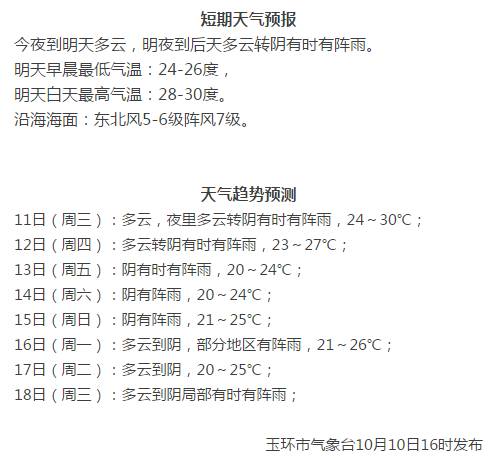 短期天气预报

今夜到明天多云，明夜到后天多云转阴有时有阵雨。
明天早晨最低气温：24-26度，
明天白天最高气温：28-30度。
沿海海面：东北风5-6级阵风7级。

天气趋势预测

11日（周三）：多云，夜里多云转阴有时有阵雨，24～30℃；
12日（周四）：多云转阴有时有阵雨，23～27℃；
13日（周五）：阴有时有阵雨，20～24℃；
14日（周六）：阴有阵雨，20～24℃；
15日（周日）：阴有阵雨，21～25℃；
16日（周一）：多云到阴，部分地区有阵雨，21～26℃；
17日（周二）：多云到阴，20～25℃；
18日（周三）：多云到阴局部有时有阵雨；

玉环市气象台10月10日16时发布